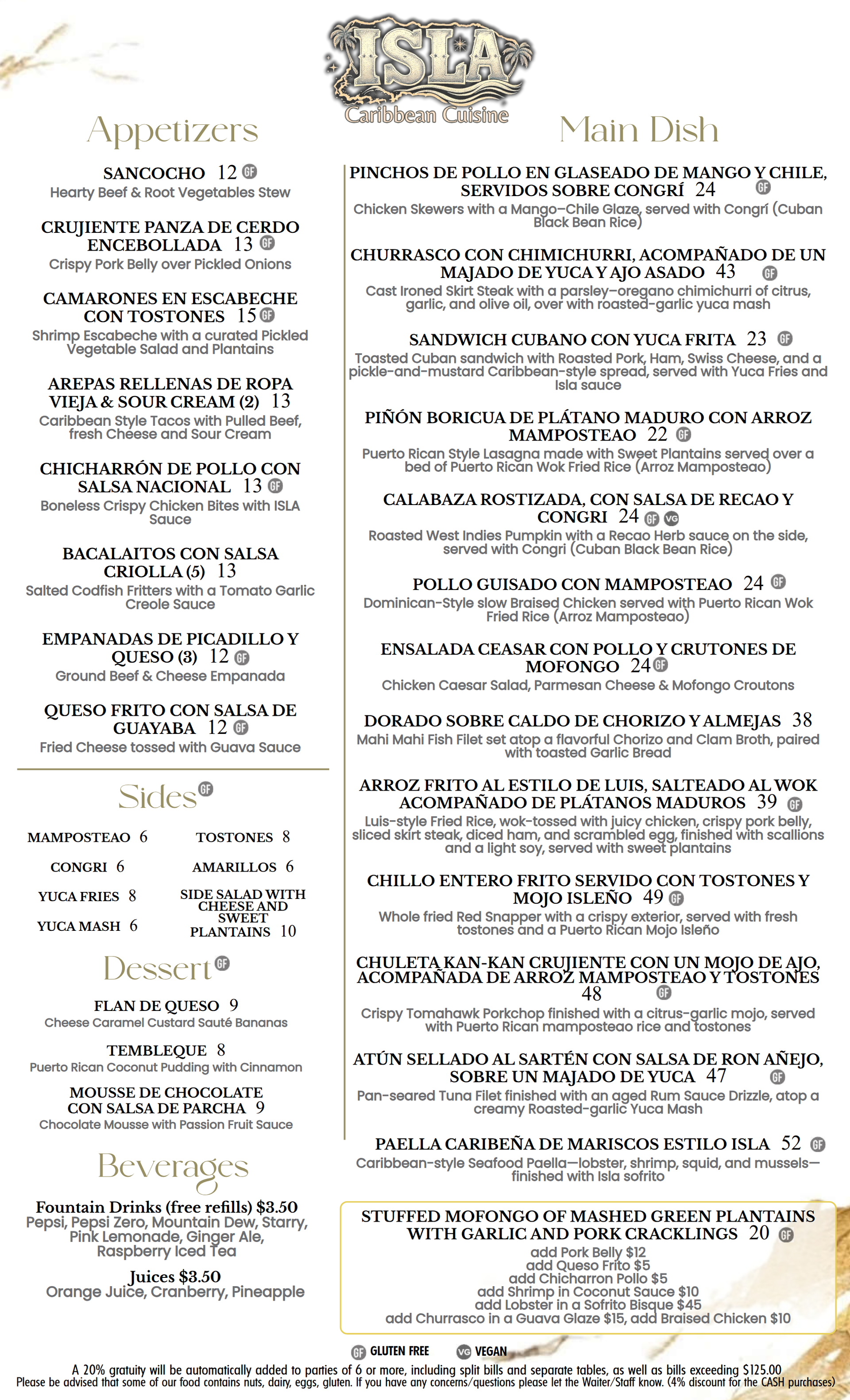 ISLA
Caribbean Cuisine

Appetizers

SANCOCHO 12 GF
Hearty Beef & Root Vegetables Stew

CRUJIENTE PANZA DE CERDO ENCEBOLLADA 13 GF
Crispy Pork Belly over Pickled Onions

CAMARONES EN ESCABECHE CON TOSTONES 15 GF
Shrimp Escabeche with a curated Pickled Vegetable Salad and Plantains

AREPAS RELLENAS DE ROPA VIEJA & SOUR CREAM (2) 13
Caribbean Style Tacos with Pulled Beef, fresh Cheese and Sour Cream

CHICHARRÓN DE POLLO CON SALSA NACIONAL 13 GF
Boneless Crispy Chicken Bites with ISLA Sauce

BACALAITOS CON SALSA CRIOLLA (5) 13
Salted Codfish Fritters with a Tomato Garlic Creole Sauce

EMPANADAS DE PICADILLO Y QUESO (3) 12 GF
Ground Beef & Cheese Empanada

QUESO FRITO CON SALSA DE GUAYABA 12 GF
Fried Cheese tossed with Guava Sauce

Sides GF

MAMPOSTEAO 6
CONGRI 6
YUCA FRIES 8
YUCA MASH 6

TOSTONES 8
AMARILLOS 6
SIDE SALAD WITH CHEESE AND SWEET PLANTAINS 10

Dessert GF

FLAN DE QUESO 9
Cheese Caramel Custard Sauté Bananas

TEMBLEQUE 8
Puerto Rican Coconut Pudding with Cinnamon

MOUSSE DE CHOCOLATE CON SALSA DE PARCHA 9
Chocolate Mousse with Passion Fruit Sauce

Beverages

Fountain Drinks (free refills) $3.50
Pepsi, Pepsi Zero, Mountain Dew, Starry, Pink Lemonade, Ginger Ale, Raspberry Iced Tea

Juices $3.50
Orange Juice, Cranberry, Pineapple

Main Dish

PINCHOS DE POLLO EN GLASEADO DE MANGO Y CHILE, SERVIDOS SOBRE CONGRÍ 24 GF
Chicken Skewers with a Mango–Chile Glaze, served with Congrí (Cuban Black Bean Rice)

CHURRASCO CON CHIMICHURRI, ACOMPAÑADO DE UN MAJADO DE YUCA Y AJO ASADO 43 GF
Cast Ironed Skirt Steak with a parsley–oregano chimichurri of citrus, garlic, and olive oil, over with roasted-garlic yuca mash

SANDWICH CUBANO CON YUCA FRITA 23 GF
Toasted Cuban sandwich with Roasted Pork, Ham, Swiss Cheese, and a pickle-and-mustard Caribbean-style spread, served with Yuca Fries and Isla sauce

PIÑÓN BORICUA DE PLÁTANO MADURO CON ARROZ MAMPOSTEAO 22 GF
Puerto Rican Style Lasagna made with Sweet Plantains served over a bed of Puerto Rican Wok Fried Rice (Arroz Mamposteao)

CALABAZA ROSTIZADA, CON SALSA DE RECAO Y CONGRI 24 GF VG
Roasted West Indies Pumpkin with a Recao Herb sauce on the side, served with Congri (Cuban Black Bean Rice)

POLLO GUISADO CON MAMPOSTEAO 24 GF
Dominican-Style slow Braised Chicken served with Puerto Rican Wok Fried Rice (Arroz Mamposteao)

ENSALADA CEASAR CON POLLO Y CRUTONES DE MOFONGO 24 GF
Chicken Caesar Salad, Parmesan Cheese & Mofongo Croutons

DORADO SOBRE CALDO DE CHORIZO Y ALMEJAS 38
Mahi Mahi Fish Filet set atop a flavorful Chorizo and Clam Broth, paired with toasted Garlic Bread

ARROZ FRITO AL ESTILO DE LUIS, SALTEADO AL WOK ACOMPAÑADO DE PLÁTANOS MADUROS 39 GF
Luis-style Fried Rice, wok-tossed with juicy chicken, crispy pork belly, sliced skirt steak, diced ham, and scrambled egg, finished with scallions and a light soy, served with sweet plantains

CHILLO ENTERO FRITO SERVIDO CON TOSTONES Y MOJO ISLEÑO 49 GF
Whole fried Red Snapper with a crispy exterior, served with fresh tostones and a Puerto Rican Mojo Isleño

CHULETA KAN-KAN CRUJIENTE CON UN MOJO DE AJO, ACOMPAÑADA DE ARROZ MAMPOSTEAO Y TOSTONES 48 GF
Crispy Tomahawk Porkchop finished with a citrus-garlic mojo, served with Puerto Rican mamposteao rice and tostones

ATÚN SELLADO AL SARTÉN CON SALSA DE RON AÑEJO, SOBRE UN MAJADO DE YUCA 47 GF
Pan-seared Tuna Filet finished with an aged Rum Sauce Drizzle, atop a creamy Roasted-garlic Yuca Mash

PAELLA CARIBEÑA DE MARISCOS ESTILO ISLA 52 GF
Caribbean-style Seafood Paella—lobster, shrimp, squid, and mussels—finished with Isla sofrito

STUFFED MOFONGO OF MASHED GREEN PLANTAINS WITH GARLIC AND PORK CRACKLINGS 20 GF
add Pork Belly $12
add Queso Frito $5
add Chicharron Pollo $5
add Shrimp in Coconut Sauce $10
add Lobster in a Sofrito Bisque $45
add Churrasco in a Guava Glaze $15, add Braised Chicken $10

GF GLUTEN FREE VG VEGAN

A 20% gratuity will be automatically added to parties of 6 or more, including split bills and separate tables, as well as bills exceeding $125.00
Please be advised that some of our food contains nuts, dairy, eggs, gluten. If you have any concerns/questions please let the Waiter/Staff know. (4% discount for the CASH purchases)